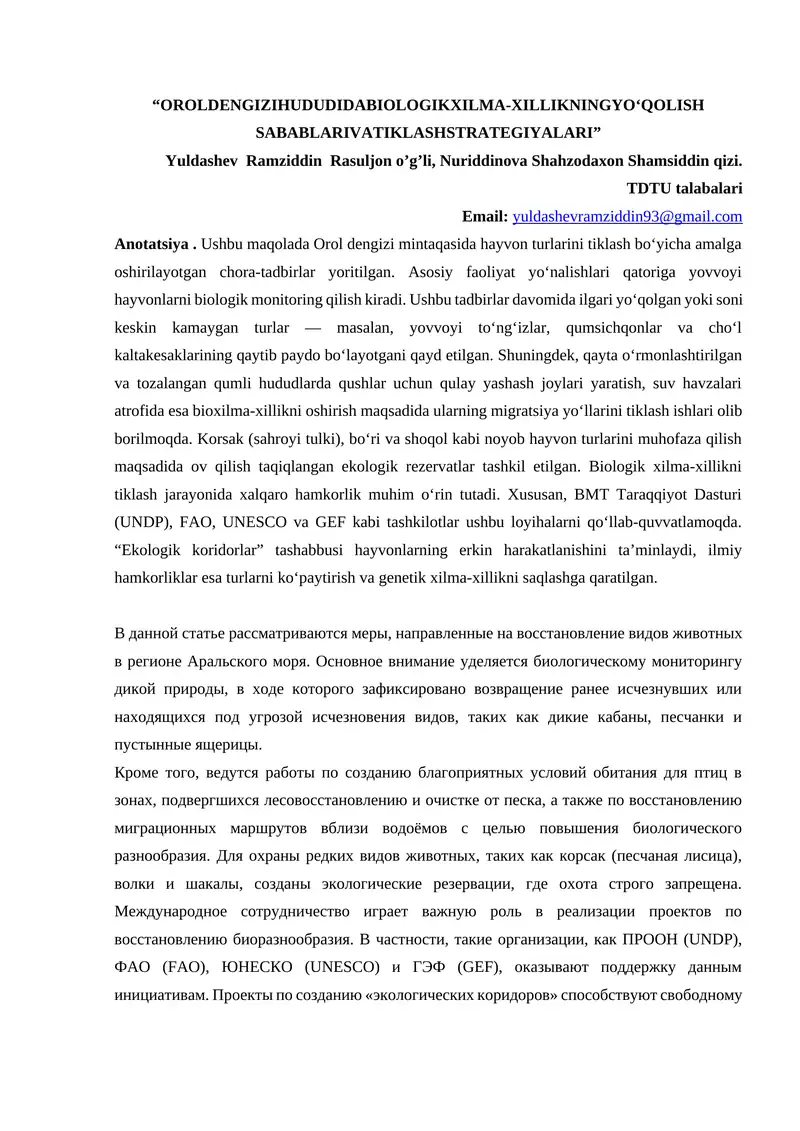 “OROLDENGIZIHUDUDIDABIOLOGIKXILMA-XILLIKNINGYO‘QOLISH SABABLARIVATIKLASHSTRATEGIYALARI”

Yuldashev Ramziddin Rasuljon o’g’li, Nuriddinova Shahzodaxon Shamsiddin qizi.

TDTU talabalari

Email: yuldashevramziddin93@gmail.com

Anotatsiya . Ushbu maqolada Orol dengizi mintaqasida hayvon turlarini tiklash bo‘yicha amalga oshirilayotgan chora-tadbirlar yoritilgan. Asosiy faoliyat yo‘nalishlari qatoriga yovvoyi hayvonlarni biologik monitoring qilish kiradi. Ushbu tadbirlar davomida ilgari yo‘qolgan yoki soni keskin kamaygan turlar — masalan, yovvoyi to‘ng‘izlar, qumsichqonlar va cho‘l kaltakesaklarining qaytib paydo bo‘layotgani qayd etilgan. Shuningdek, qayta o‘rmonlashtirilgan va tozalangan qumli hududlarda qushlar uchun qulay yashash joylari yaratish, suv havzalari atrofida esa bioxilma-xillikni oshirish maqsadida ularning migratsiya yo‘llarini tiklash ishlari olib borilmoqda. Korsak (sahroyi tulki), bo‘ri va shoqol kabi noyob hayvon turlarini muhofaza qilish maqsadida ov qilish taqiqlangan ekologik rezervatlar tashkil etilgan. Biologik xilma-xillikni tiklash jarayonida xalqaro hamkorlik muhim o‘rin tutadi. Xususan, BMT Taraqqiyot Dasturi (UNDP), FAO, UNESCO va GEF kabi tashkilotlar ushbu loyihalarni qo‘llab-quvvatlamoqda. “Ekologik koridorlar” tashabbusi hayvonlarning erkin harakatlanishini ta’minlaydi, ilmiy hamkorliklar esa turlarni ko‘paytirish va genetik xilma-xillikni saqlashga qaratilgan.

В данной статье рассматриваются меры, направленные на восстановление видов животных в регионе Аральского моря. Основное внимание уделяется биологическому мониторингу дикой природы, в ходе которого зафиксировано возвращение ранее исчезнувших или находящихся под угрозой исчезновения видов, таких как дикие кабаны, песчанки и пустынные ящерицы.

Кроме того, ведутся работы по созданию благоприятных условий обитания для птиц в зонах, подвергшихся лесовосстановлению и очистке от песка, а также по восстановлению миграционных маршрутов вблизи водоёмов с целью повышения биологического разнообразия. Для охраны редких видов животных, таких как корсак (песчаная лисица), волки и шакалы, созданы экологические резервации, где охота строго запрещена. Международное сотрудничество играет важную роль в реализации проектов по восстановлению биоразнообразия. В частности, такие организации, как ПРООН (UNDP), ФАО (FAO), ЮНЕСКО (UNESCO) и ГЭФ (GEF), оказывают поддержку данным инициативам. Проекты по созданию «экологических коридоров» способствуют свободному